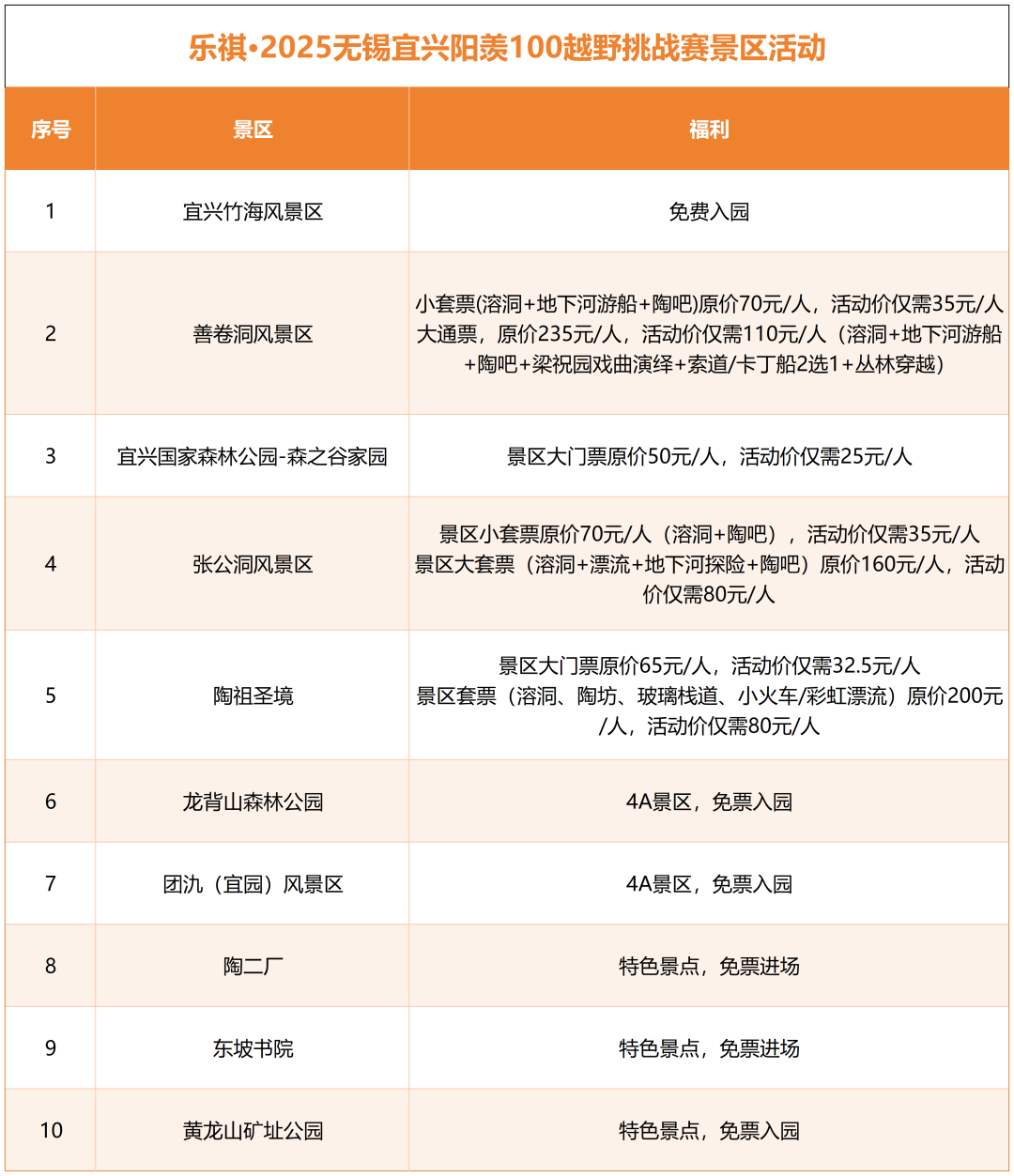 乐祺•2025无锡宜兴阳羡100越野挑战赛景区活动

| 序号 | 景区 | 福利 |
|---|---|---|
| 1 | 宜兴竹海风景区 | 免费入园 |
| 2 | 善卷洞风景区 | 小套票(溶洞+地下河游船+陶吧)原价70元/人，活动价仅需35元/人 大通票，原价235元/人，活动价仅需110元/人（溶洞+地下河游船+陶吧+梁祝园戏曲演绎+索道/卡丁船2选1+丛林穿越） |
| 3 | 宜兴国家森林公园-森之谷家园 | 景区大门票原价50元/人，活动价仅需25元/人 |
| 4 | 张公洞风景区 | 景区小套票原价70元/人（溶洞+陶吧），活动价仅需35元/人 景区大套票（溶洞+漂流+地下河探险+陶吧）原价160元/人，活动价仅需80元/人 |
| 5 | 陶祖圣境 | 景区大门票原价65元/人，活动价仅需32.5元/人 景区套票（溶洞、陶坊、玻璃栈道、小火车/彩虹漂流）原价200元/人，活动价仅需80元/人 |
| 6 | 龙背山森林公园 | 4A景区，免票入园 |
| 7 | 团氿（宜园）风景区 | 4A景区，免票入园 |
| 8 | 陶二厂 | 特色景点，免票进场 |
| 9 | 东坡书院 | 特色景点，免票进场 |
| 10 | 黄龙山矿址公园 | 特色景点，免票入园 |